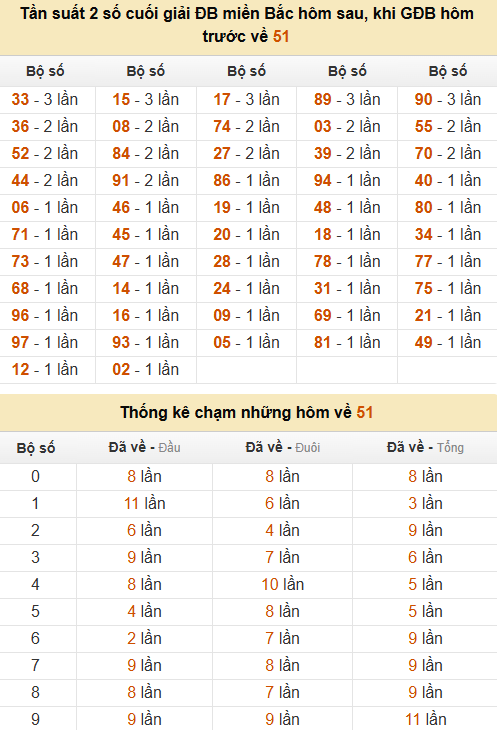 Tần suất 2 số cuối giải ĐB miền Bắc hôm sau, khi GĐB hôm trước về 51

| Bộ số | Bộ số | Bộ số | Bộ số | Bộ số |
|---|---|---|---|---|
| 33 - 3 lần | 15 - 3 lần | 17 - 3 lần | 89 - 3 lần | 90 - 3 lần |
| 36 - 2 lần | 08 - 2 lần | 74 - 2 lần | 03 - 2 lần | 55 - 2 lần |
| 52 - 2 lần | 84 - 2 lần | 27 - 2 lần | 39 - 2 lần | 70 - 2 lần |
| 44 - 2 lần | 91 - 2 lần | 86 - 1 lần | 94 - 1 lần | 40 - 1 lần |
| 06 - 1 lần | 46 - 1 lần | 19 - 1 lần | 48 - 1 lần | 80 - 1 lần |
| 71 - 1 lần | 45 - 1 lần | 20 - 1 lần | 18 - 1 lần | 34 - 1 lần |
| 73 - 1 lần | 47 - 1 lần | 28 - 1 lần | 78 - 1 lần | 77 - 1 lần |
| 68 - 1 lần | 14 - 1 lần | 24 - 1 lần | 31 - 1 lần | 75 - 1 lần |
| 96 - 1 lần | 16 - 1 lần | 09 - 1 lần | 69 - 1 lần | 21 - 1 lần |
| 97 - 1 lần | 93 - 1 lần | 05 - 1 lần | 81 - 1 lần | 49 - 1 lần |
| 12 - 1 lần | 02 - 1 lần | | | |

Thống kê chạm những hôm về 51

| Bộ số | Đã về - Đầu | Đã về - Đuôi | Đã về - Tổng |
|---|---|---|---|
| 0 | 8 lần | 8 lần | 8 lần |
| 1 | 11 lần | 6 lần | 3 lần |
| 2 | 6 lần | 4 lần | 9 lần |
| 3 | 9 lần | 7 lần | 6 lần |
| 4 | 8 lần | 10 lần | 5 lần |
| 5 | 4 lần | 8 lần | 5 lần |
| 6 | 2 lần | 7 lần | 9 lần |
| 7 | 9 lần | 8 lần | 9 lần |
| 8 | 8 lần | 7 lần | 9 lần |
| 9 | 9 lần | 9 lần | 11 lần |